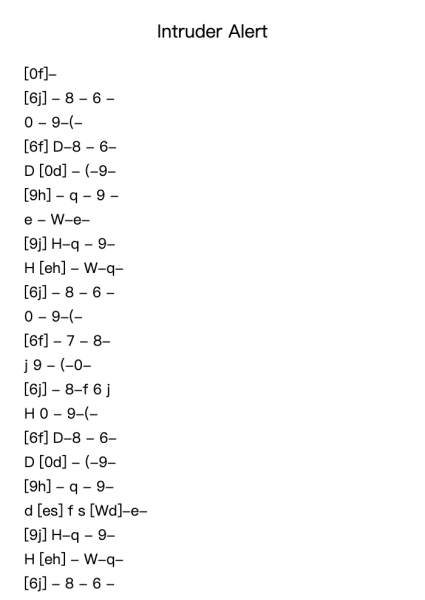 Intruder Alert

[0f]–
[6j] – 8 – 6 –
0 – 9–(–
[6f] D–8 – 6–
D [0d] – (–9–
[9h] – q – 9 –
e – W–e–
[9j] H–q – 9–
H [eh] – W–q–
[6j] – 8 – 6 –
0 – 9–(–
[6f] – 7 – 8–
j 9 – (–0–
[6j] – 8–f 6 j
H 0 – 9–(–
[6f] D–8 – 6–
D [0d] – (–9–
[9h] – q – 9–
d [es] f s [Wd]–e–
[9j] H–q – 9–
H [eh] – W–q–
[6j] – 8 – 6 –